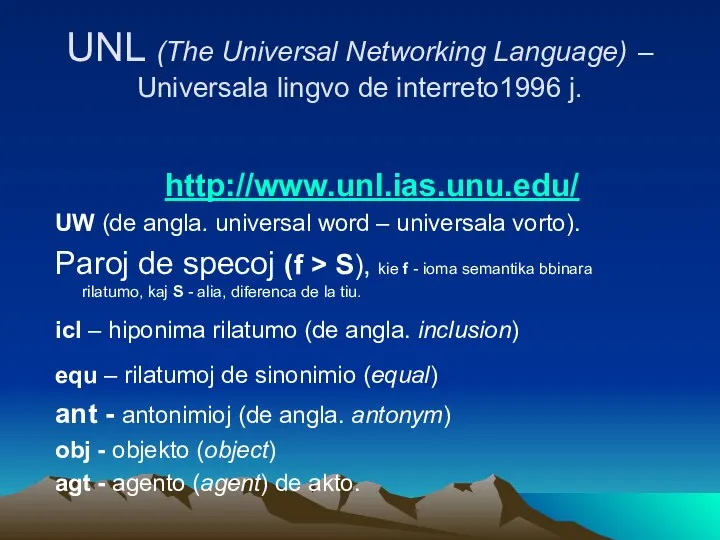 UNL (The Universal Networking Language) – Universala lingvo de interreto1996 j.

http://www.unl.ias.unu.edu/

UW (de angla. universal word – universala vorto).

Paroj de specoj (f > S), kie f - ioma semantika bbinara rilatumo, kaj S - alia, diferenca de la tiu.

icl – hiponima rilatumo (de angla. inclusion)

equ – rilatumoj de sinonimio (equal)

ant - antonimioj (de angla. antonym)

obj - objekto (object)

agt - agento (agent) de akto.